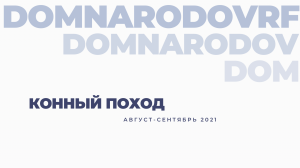 DOMNARODOVRF
DOMNARODOV
DOM

КОННЫЙ ПОХОД

АВГУСТ-СЕНТЯБРЬ 2021